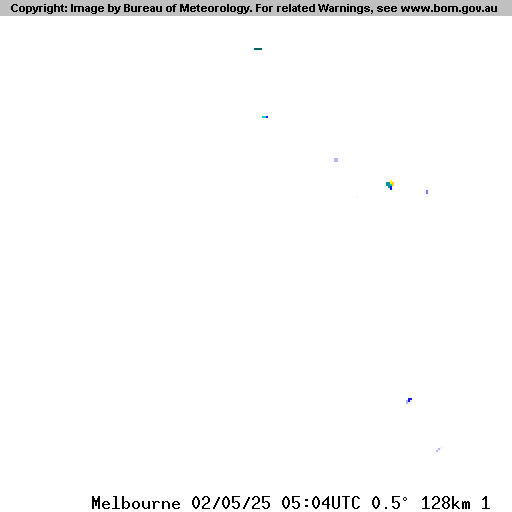 Copyright: Image by Bureau of Meteorology. For related Warnings, see www.bom.gov.au

Melbourne 02/05/25 05:04UTC 0.5° 128km 1